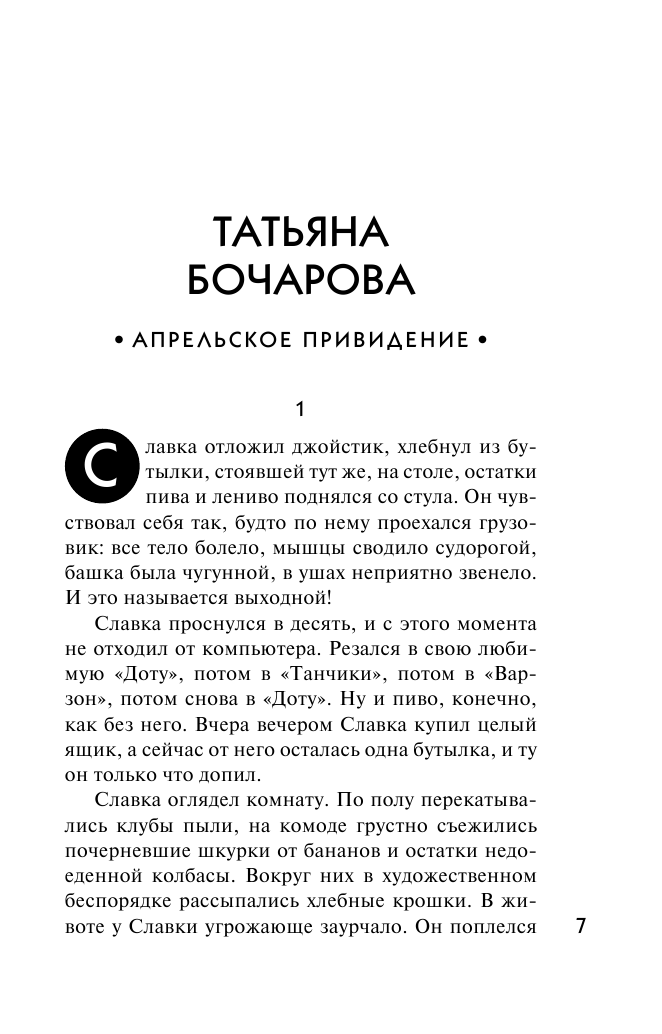 ТАТЬЯНА БОЧАРОВА

• АПРЕЛЬСКОЕ ПРИВИДЕНИЕ •

1

Славка отложил джойстик, хлебнул из бутылки, стоявшей тут же, на столе, остатки пива и лениво поднялся со стула. Он чувствовал себя так, будто по нему проехался грузовик: все тело болело, мышцы сводило судорогой, башка была чугунной, в ушах неприятно звенело. И это называется выходной!

Славка проснулся в десять, и с этого момента не отходил от компьютера. Резался в свою любимую «Доту», потом в «Танчики», потом в «Варзон», потом снова в «Доту». Ну и пиво, конечно, как без него. Вчера вечером Славка купил целый ящик, а сейчас от него осталась одна бутылка, и ту он только что допил.

Славка оглядел комнату. По полу перекатывались клубы пыли, на комоде грустно съежились почерневшие шкурки от бананов и остатки недоеденной колбасы. Вокруг них в художественном беспорядке рассыпались хлебные крошки. В животе у Славки угрожающе заурчало. Он поплелся

7